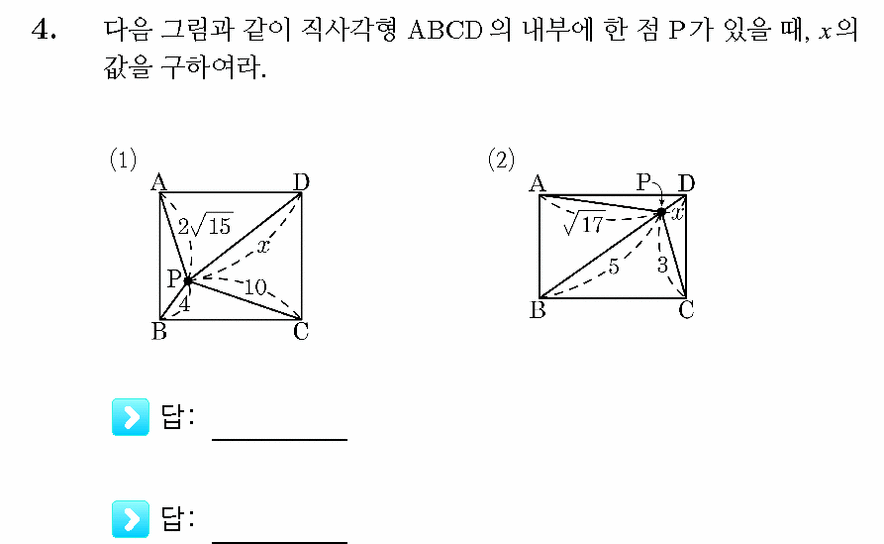 4. 다음 그림과 같이 직사각형 ABCD의 내부에 한 점 P가 있을 때, $x$의 값을 구하여라.

(1)

A D $2\sqrt{15}$ $x$ P 10 4 B C

(2)

A P D $\sqrt{17}$ $x$ 5 3 B C

답: ________

답: ________